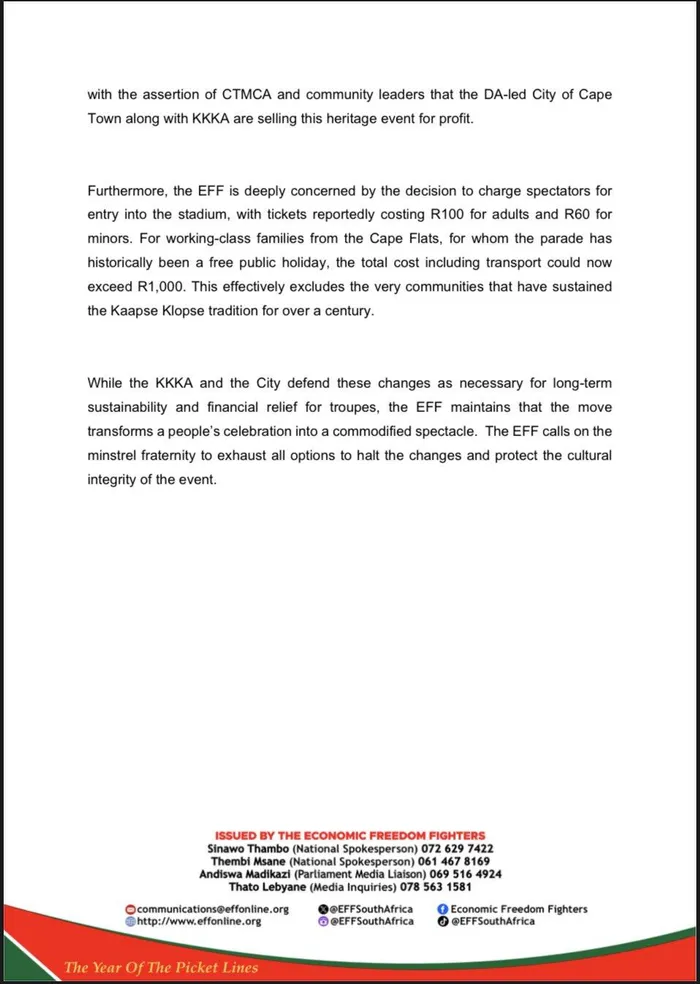 with the assertion of CTMCA and community leaders that the DA-led City of Cape Town along with KKKA are selling this heritage event for profit.

Furthermore, the EFF is deeply concerned by the decision to charge spectators for entry into the stadium, with tickets reportedly costing R100 for adults and R60 for minors. For working-class families from the Cape Flats, for whom the parade has historically been a free public holiday, the total cost including transport could now exceed R1,000. This effectively excludes the very communities that have sustained the Kaapse Klopse tradition for over a century.

While the KKKA and the City defend these changes as necessary for long-term sustainability and financial relief for troupes, the EFF maintains that the move transforms a people's celebration into a commodified spectacle. The EFF calls on the minstrel fraternity to exhaust all options to halt the changes and protect the cultural integrity of the event.

ISSUED BY THE ECONOMIC FREEDOM FIGHTERS
Sinawo Thambo (National Spokesperson) 072 629 7422
Thembi Msane (National Spokesperson) 061 467 8169
Andiswa Madikazi (Parliament Media Liaison) 069 516 4924
Thato Lebyane (Media Inquiries) 078 563 1581

communications@effonline.org
http://www.effonline.org
@EFFSouthAfrica
@EFFSouthAfrica
Economic Freedom Fighters
@EFFSouthAfrica

The Year Of The Picket Lines